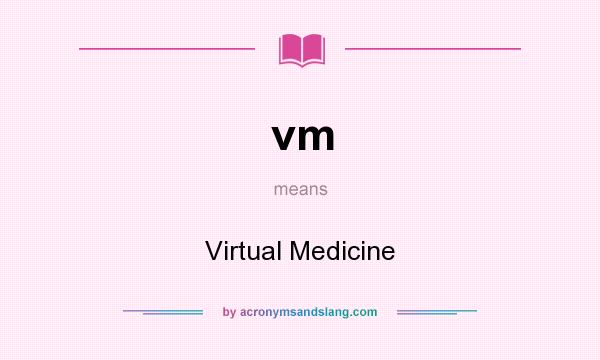 vm

means

Virtual Medicine

by acronymsandslang.com